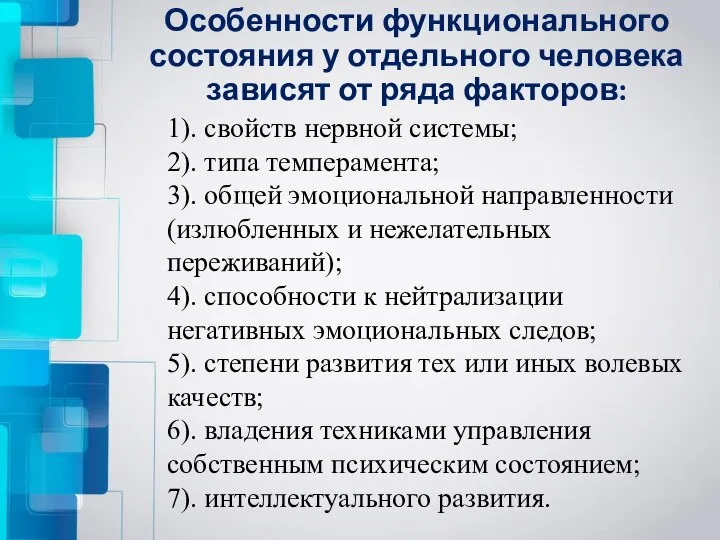 Особенности функционального состояния у отдельного человека зависят от ряда факторов:

1). свойств нервной системы;
2). типа темперамента;
3). общей эмоциональной направленности (излюбленных и нежелательных переживаний);
4). способности к нейтрализации негативных эмоциональных следов;
5). степени развития тех или иных волевых качеств;
6). владения техниками управления собственным психическим состоянием;
7). интеллектуального развития.